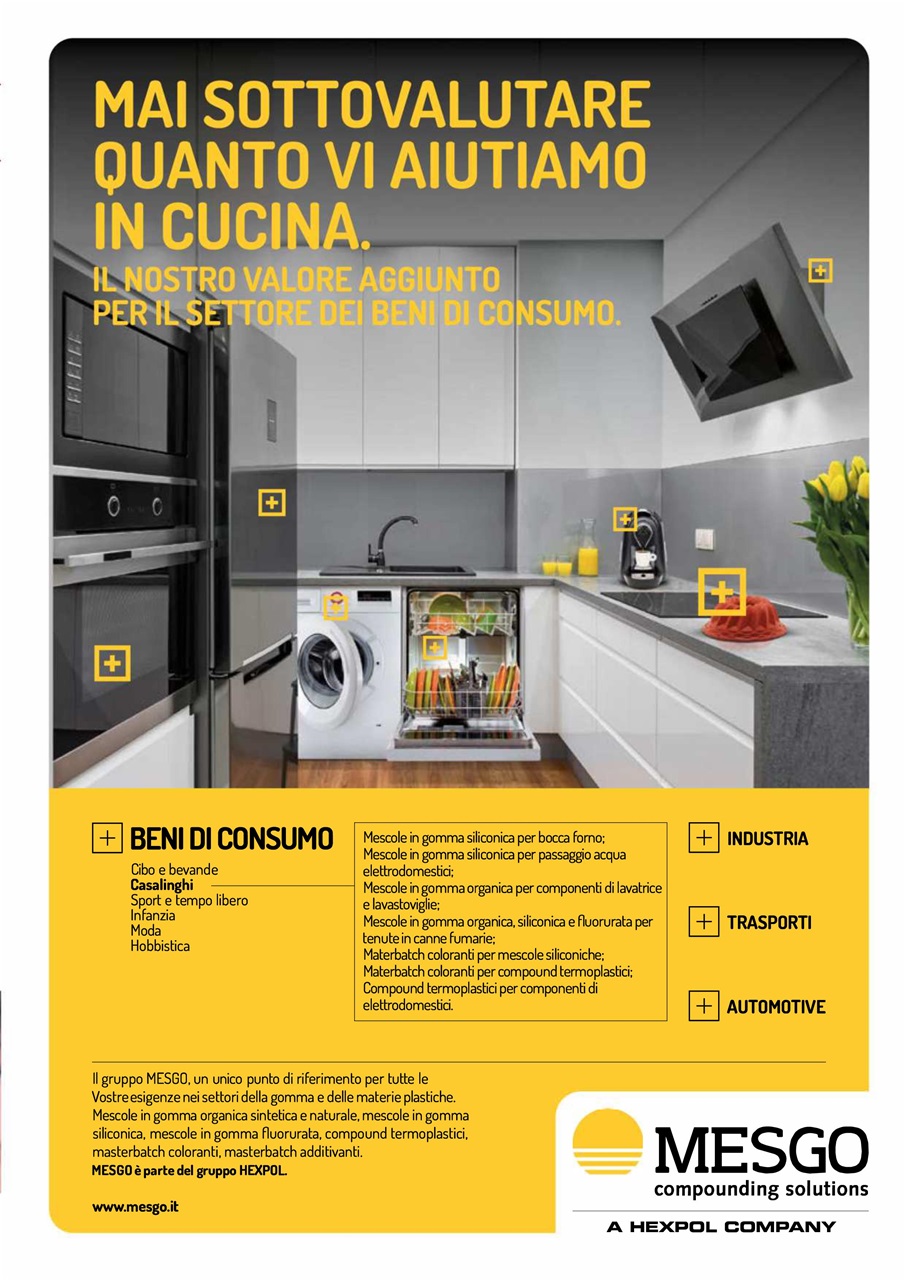 MAI SOTTOVALUTARE QUANTO VI AIUTIAMO IN CUCINA.

IL NOSTRO VALORE AGGIUNTO PER IL SETTORE DEI BENI DI CONSUMO.

+ BENI DI CONSUMO

Cibo e bevande
Casalinghi
Sport e tempo libero
Infanzia
Moda
Hobbistica

Mescole in gomma siliconica per bocca forno;
Mescole in gomma siliconica per passaggio acqua elettrodomestici;
Mescole in gomma organica per componenti di lavatrice e lavastoviglie;
Mescole in gomma organica, siliconica e fluorurata per tenute in canne fumarie;
Materbatch coloranti per mescole siliconiche;
Materbatch coloranti per compound termoplastici;
Compound termoplastici per componenti di elettrodomestici.

+ INDUSTRIA

+ TRASPORTI

+ AUTOMOTIVE

Il gruppo MESGO, un unico punto di riferimento per tutte le Vostre esigenze nei settori della gomma e delle materie plastiche.
Mescole in gomma organica sintetica e naturale, mescole in gomma siliconica, mescole in gomma fluorurata, compound termoplastici, masterbatch coloranti, masterbatch additivanti.
MESGO è parte del gruppo HEXPOL.

www.mesgo.it

MESGO
compounding solutions
A HEXPOL COMPANY